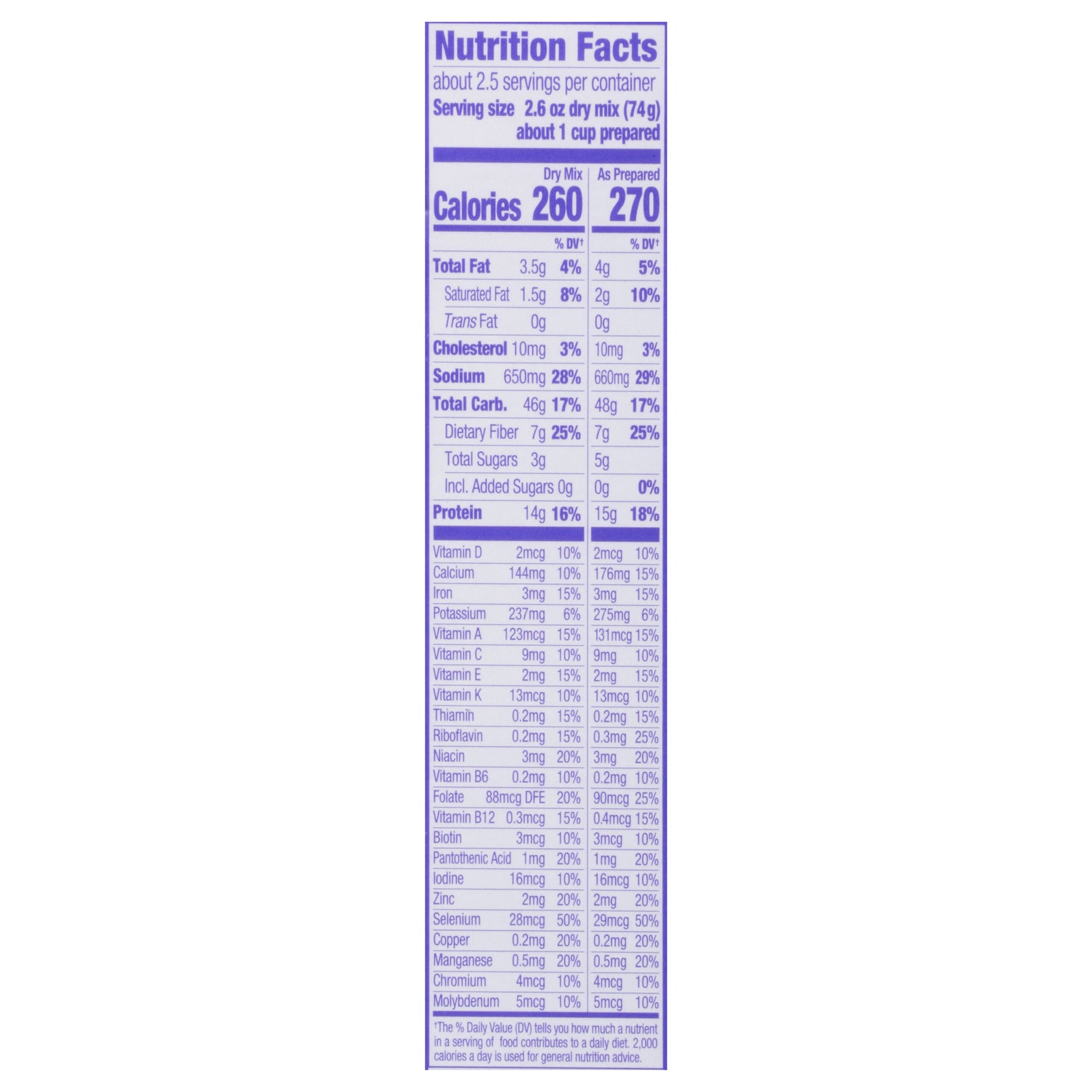 Nutrition Facts

about 2.5 servings per container

Serving size 2.6 oz dry mix (74g)
about 1 cup prepared

| | Dry Mix | | As Prepared | |
|---|---|---|---|---|
| Calories | 260 | | 270 | |
| | | % DV† | | % DV† |
| Total Fat | 3.5g | 4% | 4g | 5% |
| Saturated Fat | 1.5g | 8% | 2g | 10% |
| Trans Fat | 0g | | 0g | |
| Cholesterol | 10mg | 3% | 10mg | 3% |
| Sodium | 650mg | 28% | 660mg | 29% |
| Total Carb. | 46g | 17% | 48g | 17% |
| Dietary Fiber | 7g | 25% | 7g | 25% |
| Total Sugars | 3g | | 5g | |
| Incl. Added Sugars | 0g | | 0g | 0% |
| Protein | 14g | 16% | 15g | 18% |
| Vitamin D | 2mcg | 10% | 2mcg | 10% |
| Calcium | 144mg | 10% | 176mg | 15% |
| Iron | 3mg | 15% | 3mg | 15% |
| Potassium | 237mg | 6% | 275mg | 6% |
| Vitamin A | 123mcg | 15% | 131mcg | 15% |
| Vitamin C | 9mg | 10% | 9mg | 10% |
| Vitamin E | 2mg | 15% | 2mg | 15% |
| Vitamin K | 13mcg | 10% | 13mcg | 10% |
| Thiamin | 0.2mg | 15% | 0.2mg | 15% |
| Riboflavin | 0.2mg | 15% | 0.3mg | 25% |
| Niacin | 3mg | 20% | 3mg | 20% |
| Vitamin B6 | 0.2mg | 10% | 0.2mg | 10% |
| Folate | 88mcg DFE | 20% | 90mcg | 25% |
| Vitamin B12 | 0.3mcg | 15% | 0.4mcg | 15% |
| Biotin | 3mcg | 10% | 3mcg | 10% |
| Pantothenic Acid | 1mg | 20% | 1mg | 20% |
| Iodine | 16mcg | 10% | 16mcg | 10% |
| Zinc | 2mg | 20% | 2mg | 20% |
| Selenium | 28mcg | 50% | 29mcg | 50% |
| Copper | 0.2mg | 20% | 0.2mg | 20% |
| Manganese | 0.5mg | 20% | 0.5mg | 20% |
| Chromium | 4mcg | 10% | 4mcg | 10% |
| Molybdenum | 5mcg | 10% | 5mcg | 10% |

†The % Daily Value (DV) tells you how much a nutrient in a serving of food contributes to a daily diet. 2,000 calories a day is used for general nutrition advice.